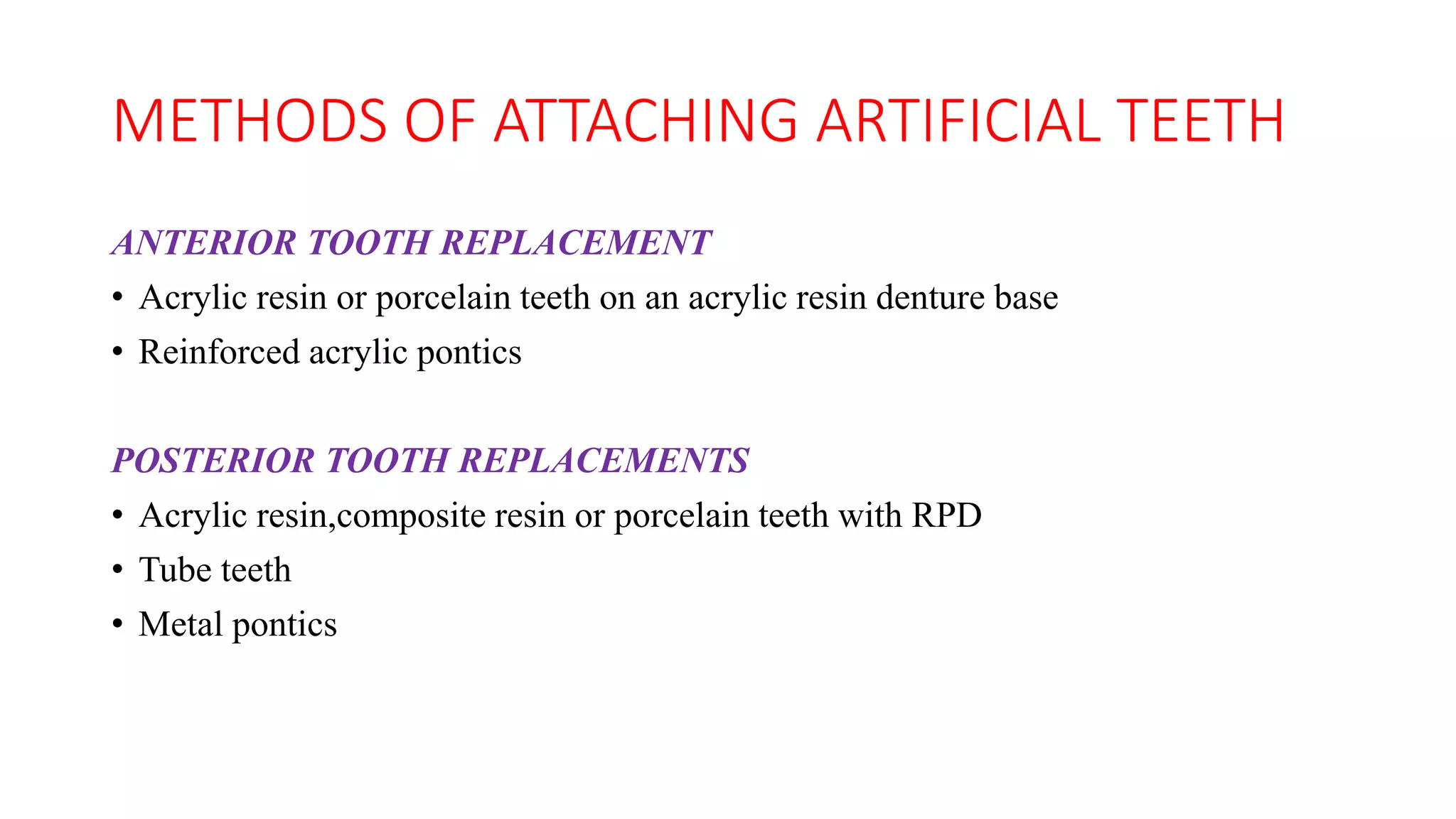 METHODS OF ATTACHING ARTIFICIAL TEETH

ANTERIOR TOOTH REPLACEMENT

• Acrylic resin or porcelain teeth on an acrylic resin denture base
• Reinforced acrylic pontics

POSTERIOR TOOTH REPLACEMENTS

• Acrylic resin,composite resin or porcelain teeth with RPD
• Tube teeth
• Metal pontics